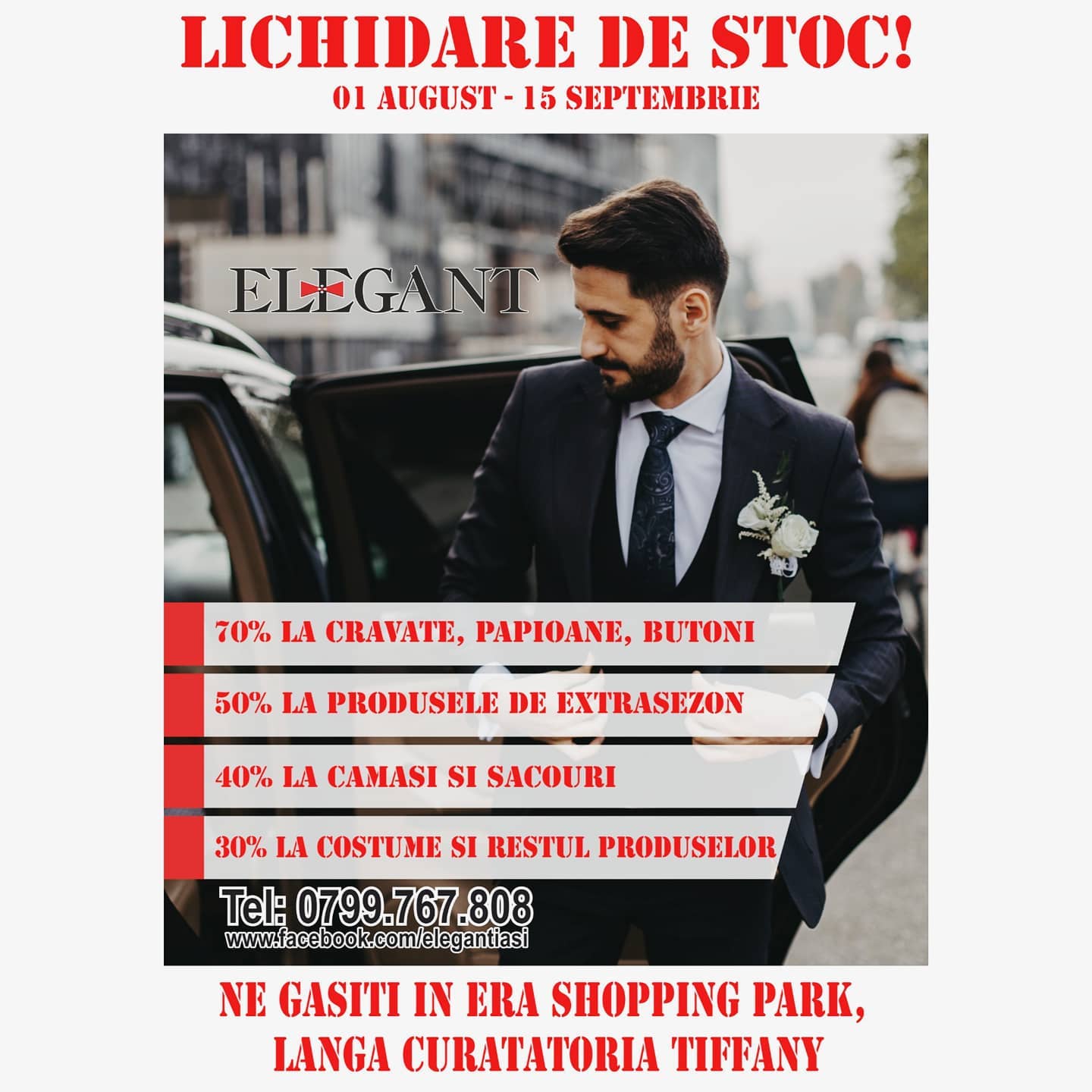 LICHIDARE DE STOC!
01 AUGUST - 15 SEPTEMBRIE

ELEGANT

70% LA CRAVATE, PAPIOANE, BUTONI

50% LA PRODUSELE DE EXTRASEZON

40% LA CAMASI SI SACOURI

30% LA COSTUME SI RESTUL PRODUSELOR

Tel: 0799.767.808
www.facebook.com/elegantiasi

NE GASITI IN ERA SHOPPING PARK,
LANGA CURATATORIA TIFFANY